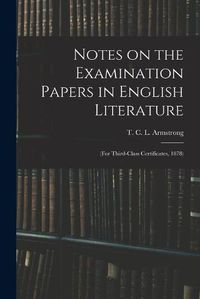 Notes on the Examination Papers in English Literature

T. C. L. Armstrong

(For Third-Class Certificates, 1878)